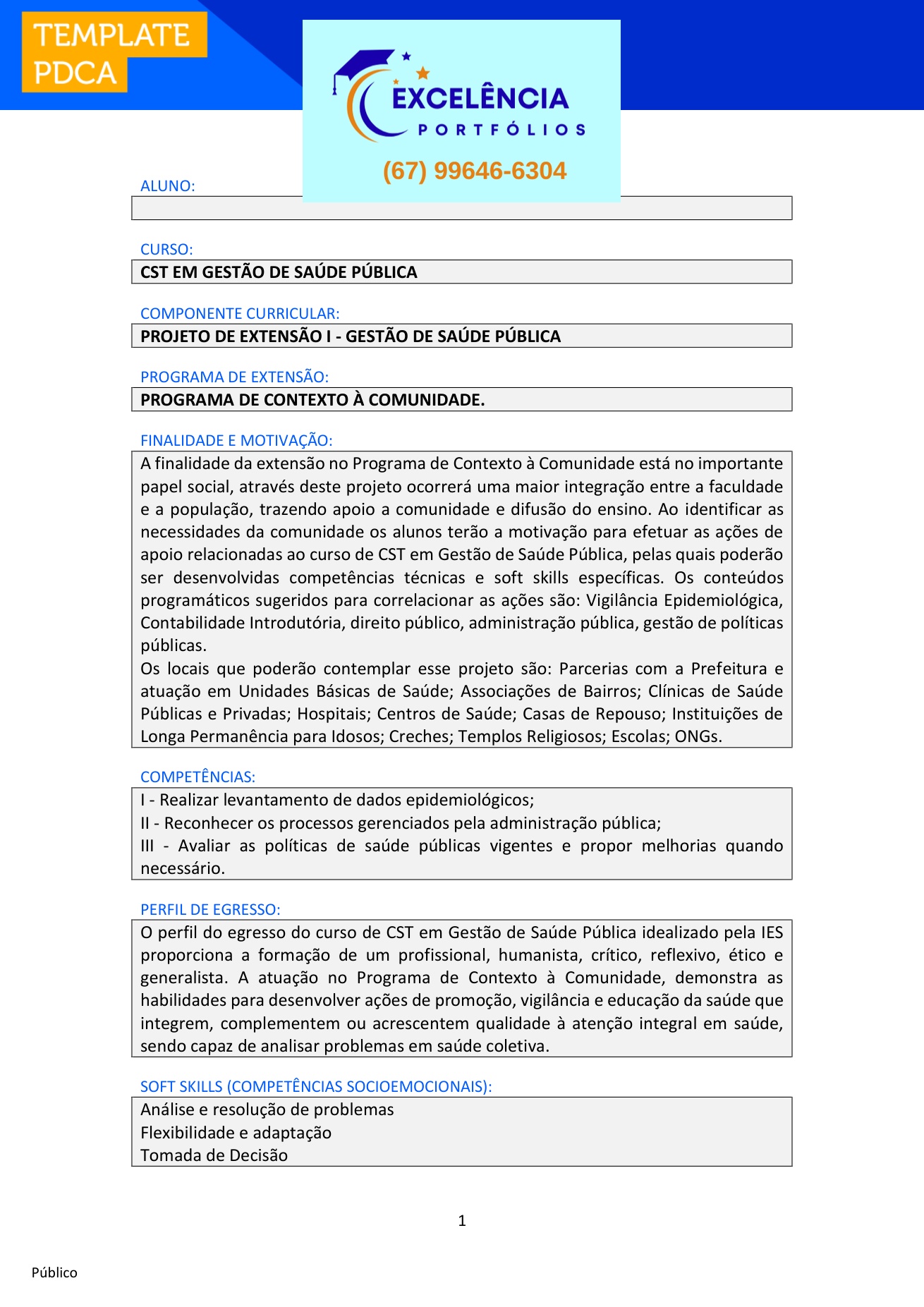 TEMPLATE
PDCA

EXCELÊNCIA
PORTFÓLIOS
(67) 99646-6304

ALUNO:

CURSO:
CST EM GESTÃO DE SAÚDE PÚBLICA

COMPONENTE CURRICULAR:
PROJETO DE EXTENSÃO I - GESTÃO DE SAÚDE PÚBLICA

PROGRAMA DE EXTENSÃO:
PROGRAMA DE CONTEXTO À COMUNIDADE.

FINALIDADE E MOTIVAÇÃO:
A finalidade da extensão no Programa de Contexto à Comunidade está no importante papel social, através deste projeto ocorrerá uma maior integração entre a faculdade e a população, trazendo apoio a comunidade e difusão do ensino. Ao identificar as necessidades da comunidade os alunos terão a motivação para efetuar as ações de apoio relacionadas ao curso de CST em Gestão de Saúde Pública, pelas quais poderão ser desenvolvidas competências técnicas e soft skills específicas. Os conteúdos programáticos sugeridos para correlacionar as ações são: Vigilância Epidemiológica, Contabilidade Introdutória, direito público, administração pública, gestão de políticas públicas.
Os locais que poderão contemplar esse projeto são: Parcerias com a Prefeitura e atuação em Unidades Básicas de Saúde; Associações de Bairros; Clínicas de Saúde Públicas e Privadas; Hospitais; Centros de Saúde; Casas de Repouso; Instituições de Longa Permanência para Idosos; Creches; Templos Religiosos; Escolas; ONGs.

COMPETÊNCIAS:
I - Realizar levantamento de dados epidemiológicos;
II - Reconhecer os processos gerenciados pela administração pública;
III - Avaliar as políticas de saúde públicas vigentes e propor melhorias quando necessário.

PERFIL DE EGRESSO:
O perfil do egresso do curso de CST em Gestão de Saúde Pública idealizado pela IES proporciona a formação de um profissional, humanista, crítico, reflexivo, ético e generalista. A atuação no Programa de Contexto à Comunidade, demonstra as habilidades para desenvolver ações de promoção, vigilância e educação da saúde que integrem, complementem ou acrescentem qualidade à atenção integral em saúde, sendo capaz de analisar problemas em saúde coletiva.

SOFT SKILLS (COMPETÊNCIAS SOCIOEMOCIONAIS):
Análise e resolução de problemas
Flexibilidade e adaptação
Tomada de Decisão

1

Público